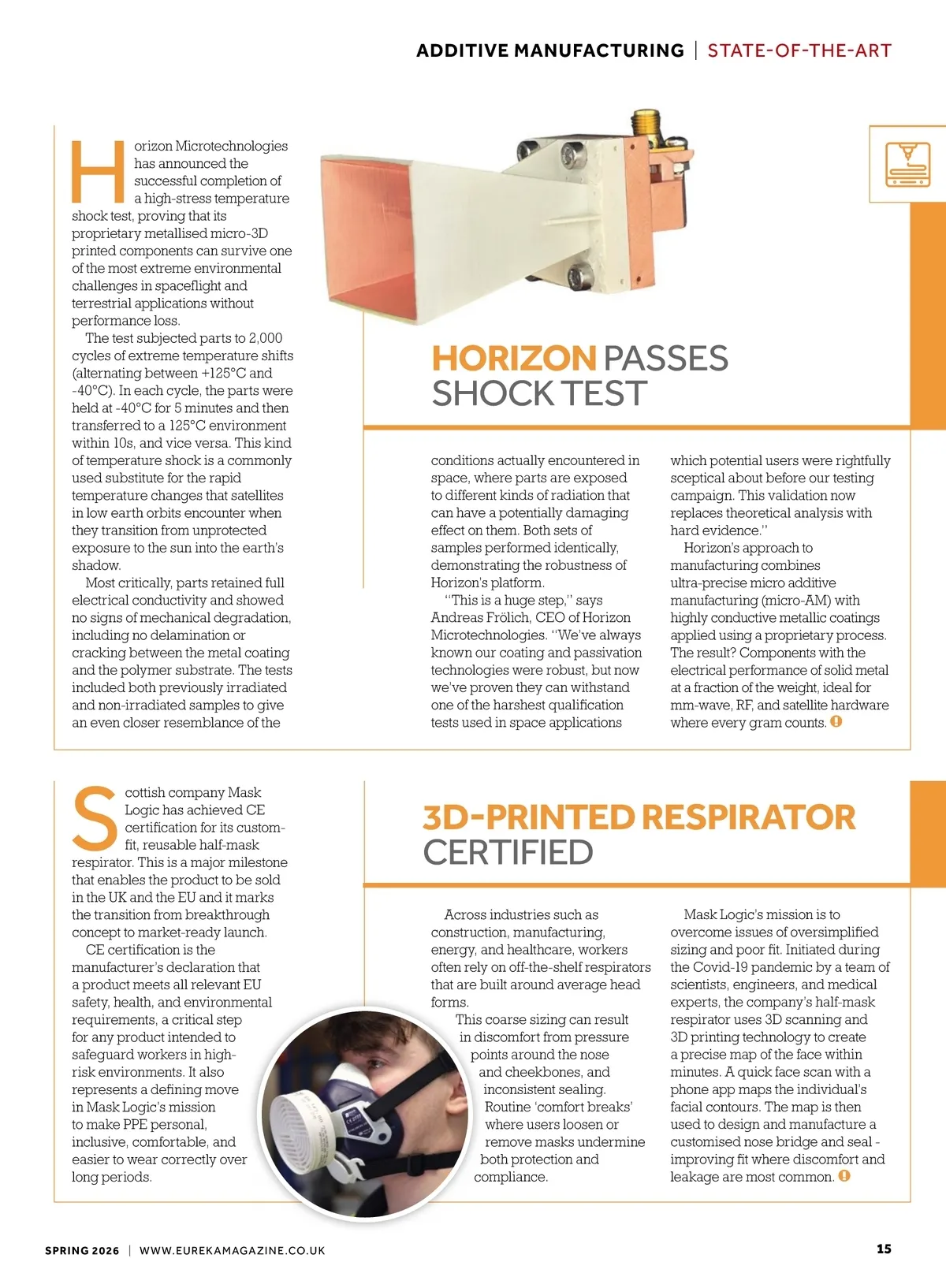 ADDITIVE MANUFACTURING | STATE-OF-THE-ART

HORIZON PASSES SHOCK TEST

Horizon Microtechnologies has announced the successful completion of a high-stress temperature shock test, proving that its proprietary metallised micro-3D printed components can survive one of the most extreme environmental challenges in spaceflight and terrestrial applications without performance loss.

The test subjected parts to 2,000 cycles of extreme temperature shifts (alternating between +125°C and -40°C). In each cycle, the parts were held at -40°C for 5 minutes and then transferred to a 125°C environment within 10s, and vice versa. This kind of temperature shock is a commonly used substitute for the rapid temperature changes that satellites in low earth orbits encounter when they transition from unprotected exposure to the sun into the earth's shadow.

Most critically, parts retained full electrical conductivity and showed no signs of mechanical degradation, including no delamination or cracking between the metal coating and the polymer substrate. The tests included both previously irradiated and non-irradiated samples to give an even closer resemblance of the conditions actually encountered in space, where parts are exposed to different kinds of radiation that can have a potentially damaging effect on them. Both sets of samples performed identically, demonstrating the robustness of Horizon's platform.

"This is a huge step," says Andreas Frölich, CEO of Horizon Microtechnologies. "We've always known our coating and passivation technologies were robust, but now we've proven they can withstand one of the harshest qualification tests used in space applications which potential users were rightfully sceptical about before our testing campaign. This validation now replaces theoretical analysis with hard evidence."

Horizon's approach to manufacturing combines ultra-precise micro additive manufacturing (micro-AM) with highly conductive metallic coatings applied using a proprietary process. The result? Components with the electrical performance of solid metal at a fraction of the weight, ideal for mm-wave, RF, and satellite hardware where every gram counts.

3D-PRINTED RESPIRATOR CERTIFIED

Scottish company Mask Logic has achieved CE certification for its custom-fit, reusable half-mask respirator. This is a major milestone that enables the product to be sold in the UK and the EU and it marks the transition from breakthrough concept to market-ready launch.

CE certification is the manufacturer's declaration that a product meets all relevant EU safety, health, and environmental requirements, a critical step for any product intended to safeguard workers in high-risk environments. It also represents a defining move in Mask Logic's mission to make PPE personal, inclusive, comfortable, and easier to wear correctly over long periods.

Across industries such as construction, manufacturing, energy, and healthcare, workers often rely on off-the-shelf respirators that are built around average head forms.

This coarse sizing can result in discomfort from pressure points around the nose and cheekbones, and inconsistent sealing. Routine 'comfort breaks' where users loosen or remove masks undermine both protection and compliance.

Mask Logic's mission is to overcome issues of oversimplified sizing and poor fit. Initiated during the Covid-19 pandemic by a team of scientists, engineers, and medical experts, the company's half-mask respirator uses 3D scanning and 3D printing technology to create a precise map of the face within minutes. A quick face scan with a phone app maps the individual's facial contours. The map is then used to design and manufacture a customised nose bridge and seal - improving fit where discomfort and leakage are most common.

SPRING 2026 | WWW.EUREKAMAGAZINE.CO.UK
15